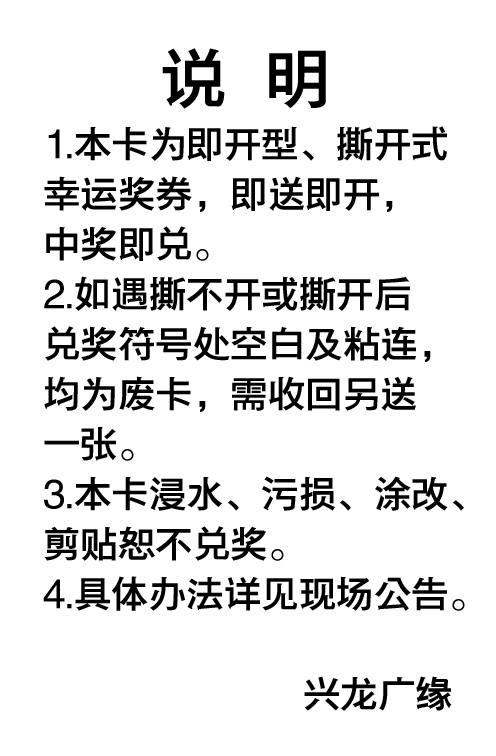 说 明

1.本卡为即开型、撕开式幸运奖券，即送即开，中奖即兑。

2.如遇撕不开或撕开后兑奖符号处空白及粘连，均为废卡，需收回另送一张。

3.本卡浸水、污损、涂改、剪贴恕不兑奖。

4.具体办法详见现场公告。

兴龙广缘